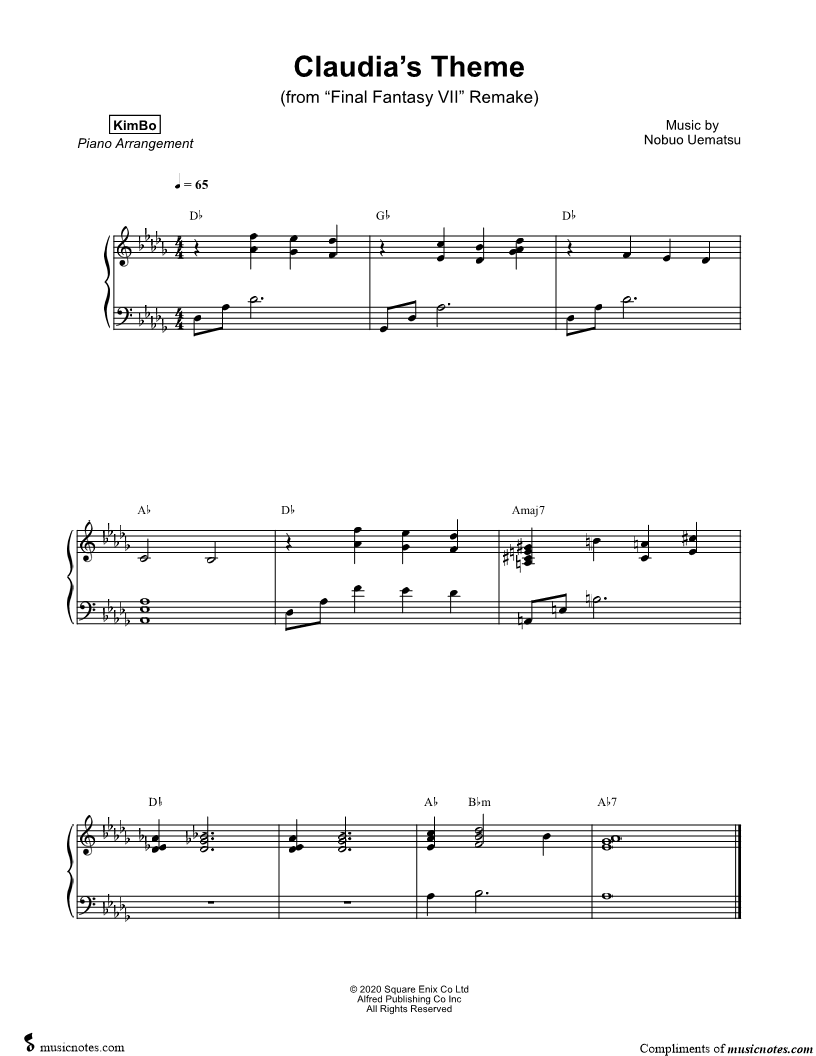 Claudia's Theme
(from "Final Fantasy VII" Remake)

KimBo
Piano Arrangement

Music by
Nobuo Uematsu

♩ = 65

D♭

G♭

D♭

A♭

D♭

Amaj7

D♭

A♭

B♭m

A♭7

© 2020 Square Enix Co Ltd
Alfred Publishing Co Inc
All Rights Reserved

musicnotes.com

Compliments of musicnotes.com